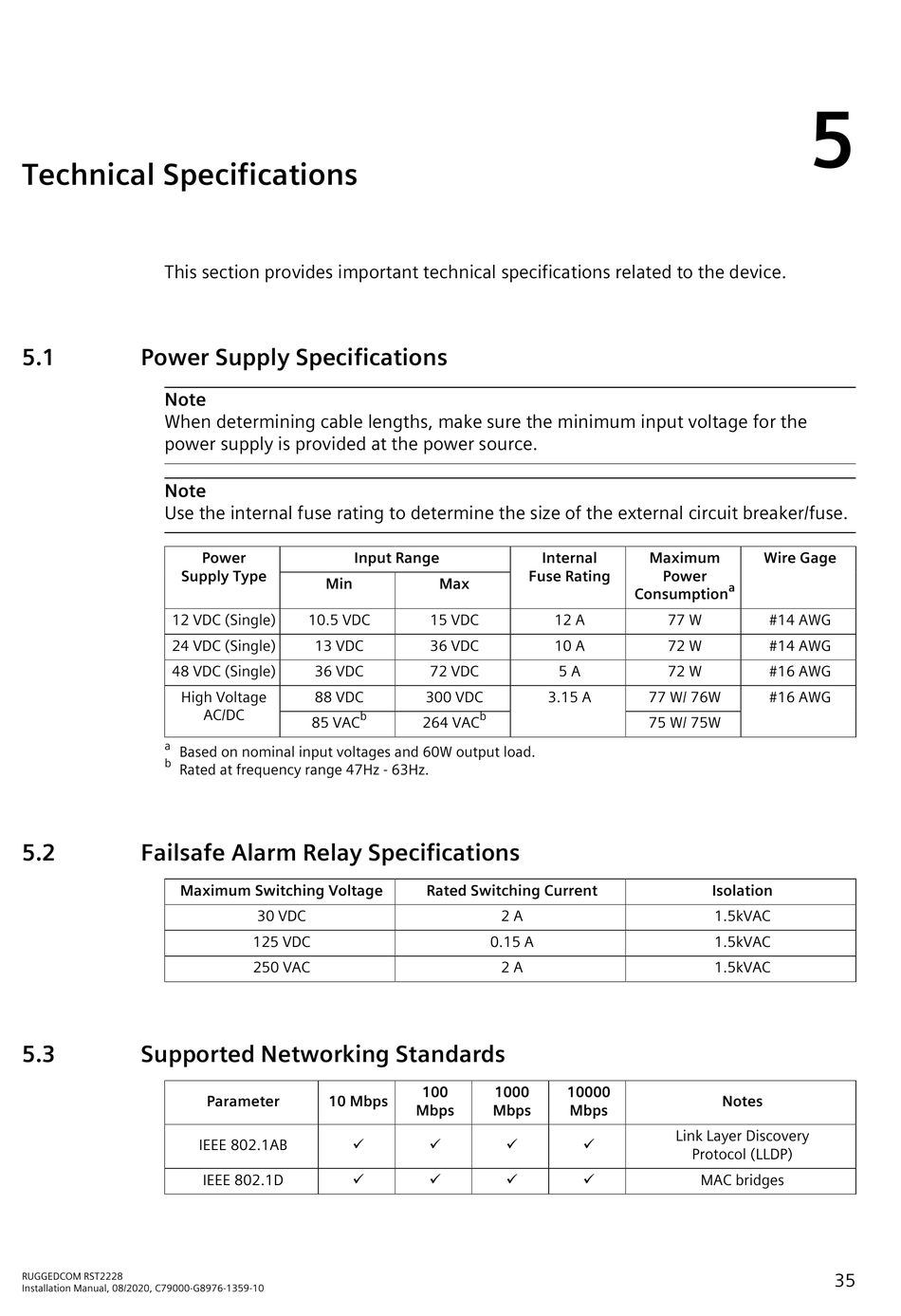 5

Technical Specifications

This section provides important technical specifications related to the device.

5.1 Power Supply Specifications

Note
When determining cable lengths, make sure the minimum input voltage for the power supply is provided at the power source.

Note
Use the internal fuse rating to determine the size of the external circuit breaker/fuse.

| Power Supply Type | Input Range Min | Input Range Max | Internal Fuse Rating | Maximum Power Consumption$^a$ | Wire Gage |
|---|---|---|---|---|---|
| 12 VDC (Single) | 10.5 VDC | 15 VDC | 12 A | 77 W | #14 AWG |
| 24 VDC (Single) | 13 VDC | 36 VDC | 10 A | 72 W | #14 AWG |
| 48 VDC (Single) | 36 VDC | 72 VDC | 5 A | 72 W | #16 AWG |
| High Voltage AC/DC | 88 VDC | 300 VDC | 3.15 A | 77 W/ 76W | #16 AWG |
| | 85 VAC$^b$ | 264 VAC$^b$ | | 75 W/ 75W | |

$^a$ Based on nominal input voltages and 60W output load.
$^b$ Rated at frequency range 47Hz - 63Hz.

5.2 Failsafe Alarm Relay Specifications

| Maximum Switching Voltage | Rated Switching Current | Isolation |
|---|---|---|
| 30 VDC | 2 A | 1.5kVAC |
| 125 VDC | 0.15 A | 1.5kVAC |
| 250 VAC | 2 A | 1.5kVAC |

5.3 Supported Networking Standards

| Parameter | 10 Mbps | 100 Mbps | 1000 Mbps | 10000 Mbps | Notes |
|---|---|---|---|---|---|
| IEEE 802.1AB | ✓ | ✓ | ✓ | ✓ | Link Layer Discovery Protocol (LLDP) |
| IEEE 802.1D | ✓ | ✓ | ✓ | ✓ | MAC bridges |

RUGGEDCOM RST2228
Installation Manual, 08/2020, C79000-G8976-1359-10

35